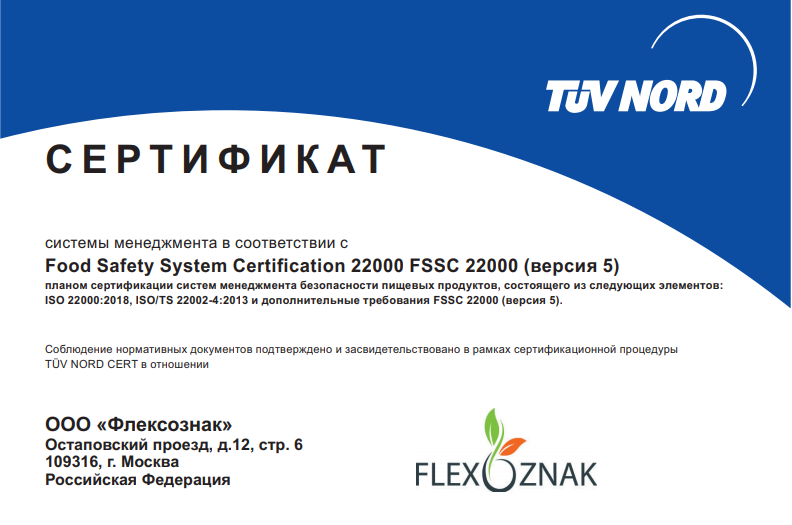 TÜV NORD

СЕРТИФИКАТ

системы менеджмента в соответствии с
Food Safety System Certification 22000 FSSC 22000 (версия 5)
планом сертификации систем менеджмента безопасности пищевых продуктов, состоящего из следующих элементов: ISO 22000:2018, ISO/TS 22002-4:2013 и дополнительные требования FSSC 22000 (версия 5).

Соблюдение нормативных документов подтверждено и засвидетельствовано в рамках сертификационной процедуры TÜV NORD CERT в отношении

ООО «Флексознак»
Остаповский проезд, д.12, стр. 6
109316, г. Москва
Российская Федерация

FLEXOZNAK